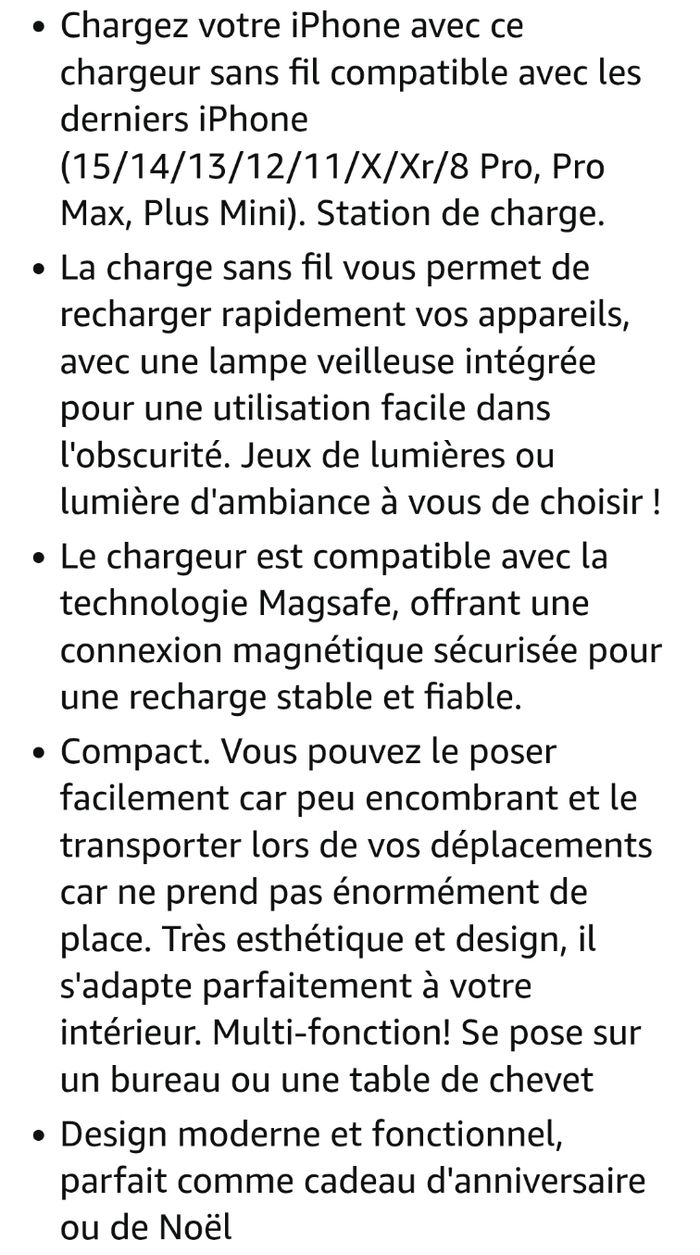 • Chargez votre iPhone avec ce chargeur sans fil compatible avec les derniers iPhone (15/14/13/12/11/X/Xr/8 Pro, Pro Max, Plus Mini). Station de charge.

• La charge sans fil vous permet de recharger rapidement vos appareils, avec une lampe veilleuse intégrée pour une utilisation facile dans l'obscurité. Jeux de lumières ou lumière d'ambiance à vous de choisir !

• Le chargeur est compatible avec la technologie Magsafe, offrant une connexion magnétique sécurisée pour une recharge stable et fiable.

• Compact. Vous pouvez le poser facilement car peu encombrant et le transporter lors de vos déplacements car ne prend pas énormément de place. Très esthétique et design, il s'adapte parfaitement à votre intérieur. Multi-fonction! Se pose sur un bureau ou une table de chevet

• Design moderne et fonctionnel, parfait comme cadeau d'anniversaire ou de Noël